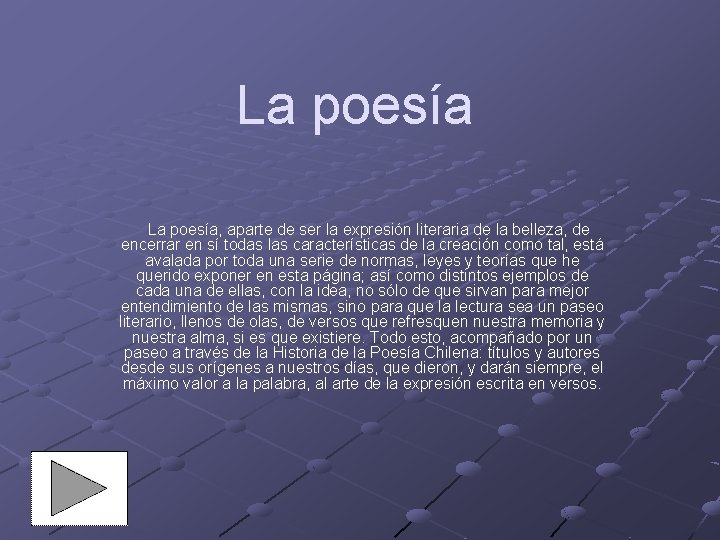 La poesía

La poesía, aparte de ser la expresión literaria de la belleza, de encerrar en sí todas las características de la creación como tal, está avalada por toda una serie de normas, leyes y teorías que he querido exponer en esta página; así como distintos ejemplos de cada una de ellas, con la idea, no sólo de que sirvan para mejor entendimiento de las mismas, sino para que la lectura sea un paseo literario, llenos de olas, de versos que refresquen nuestra memoria y nuestra alma, si es que existiere. Todo esto, acompañado por un paseo a través de la Historia de la Poesía Chilena: títulos y autores desde sus orígenes a nuestros días, que dieron, y darán siempre, el máximo valor a la palabra, al arte de la expresión escrita en versos.